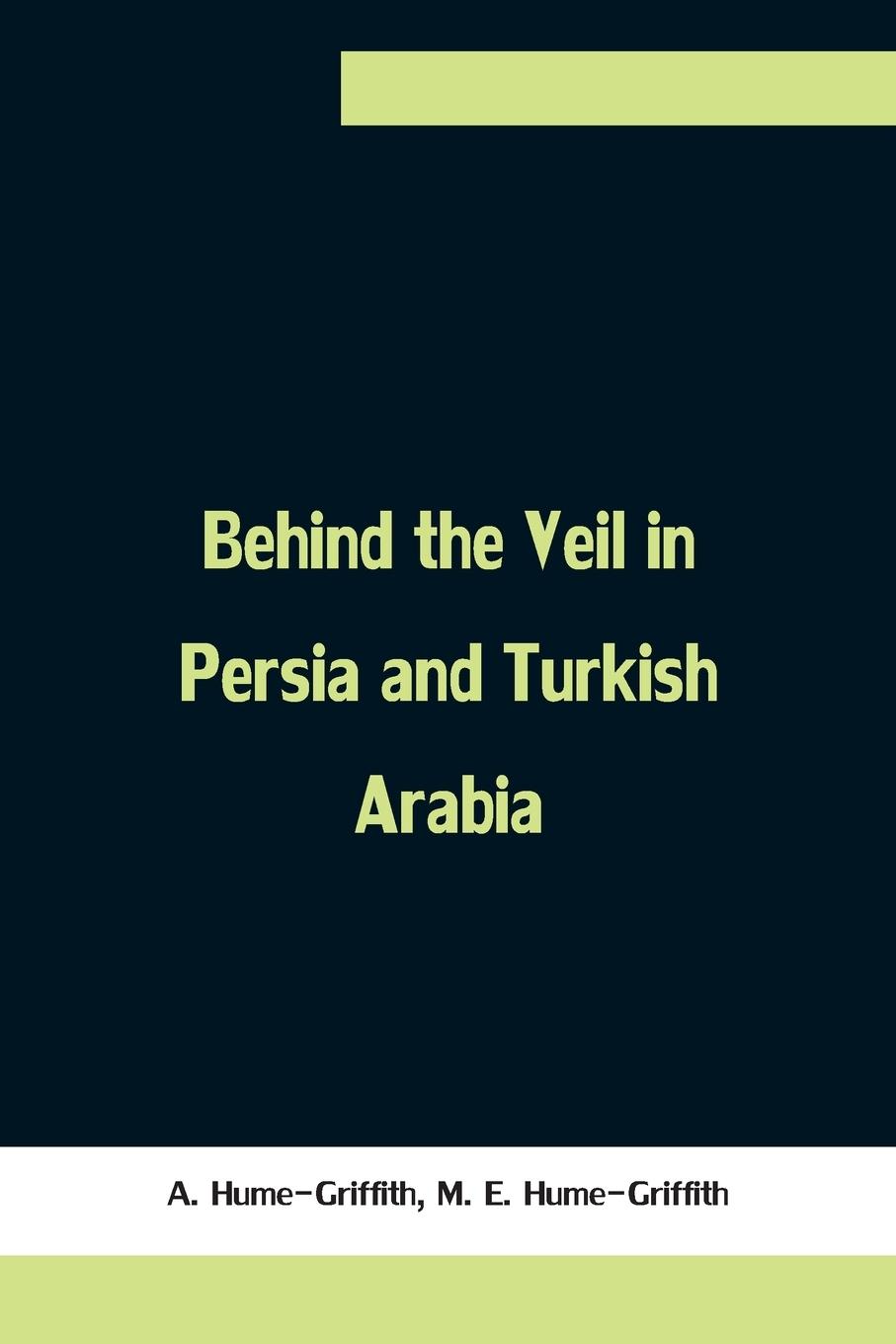 Behind the Veil in Persia and Turkish Arabia

A. Hume-Griffith, M. E. Hume-Griffith